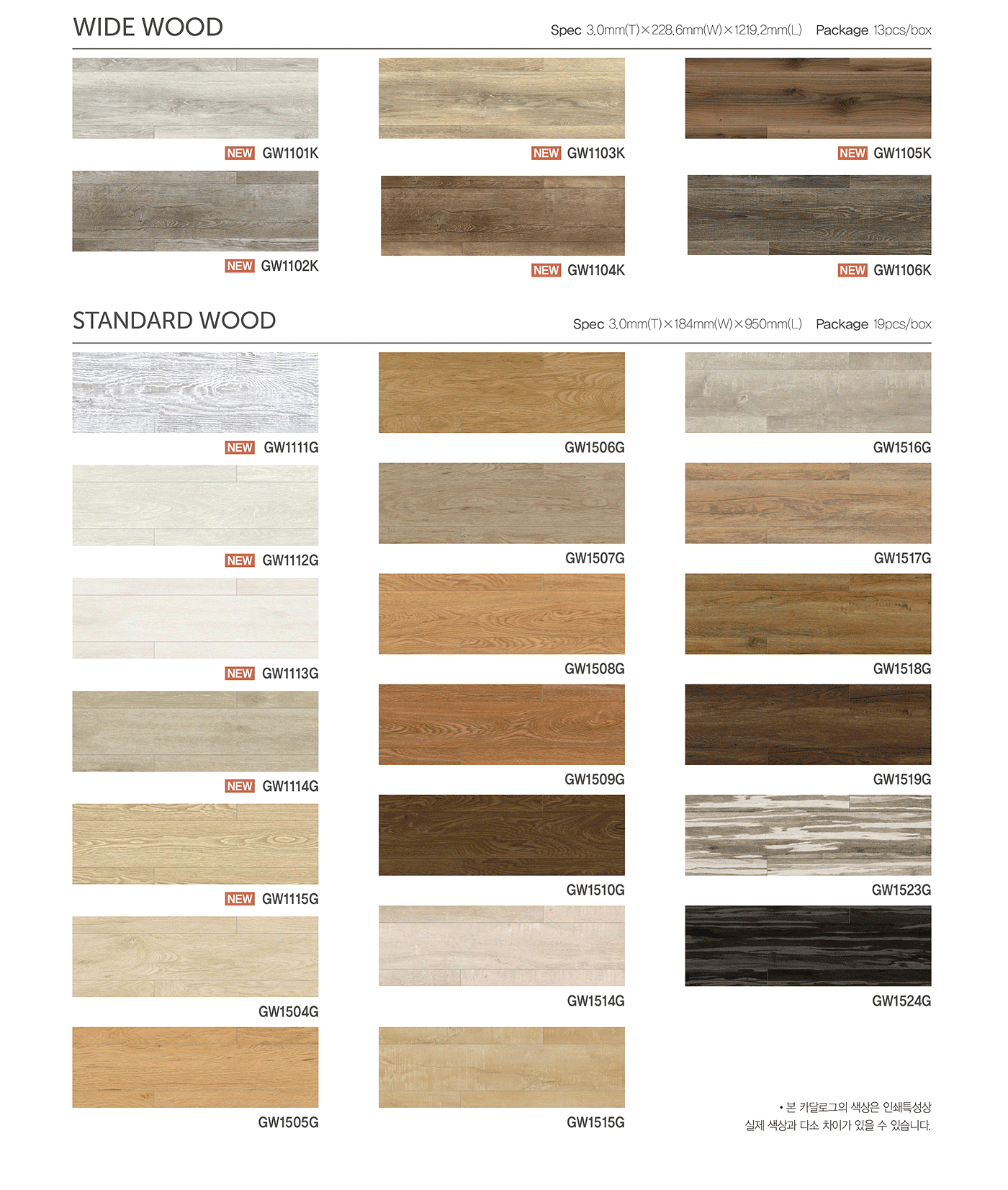 WIDE WOOD

Spec 3.0mm(T)×228.6mm(W)×1219.2mm(L) Package 13pcs/box

NEW GW1101K

NEW GW1102K

NEW GW1103K

NEW GW1104K

NEW GW1105K

NEW GW1106K

STANDARD WOOD

Spec 3.0mm(T)×184mm(W)×950mm(L) Package 19pcs/box

NEW GW1111G

NEW GW1112G

NEW GW1113G

NEW GW1114G

NEW GW1115G

GW1504G

GW1505G

GW1506G

GW1507G

GW1508G

GW1509G

GW1510G

GW1514G

GW1515G

GW1516G

GW1517G

GW1518G

GW1519G

GW1523G

GW1524G

• 본 카달로그의 색상은 인쇄특성상
실제 색상과 다소 차이가 있을 수 있습니다.